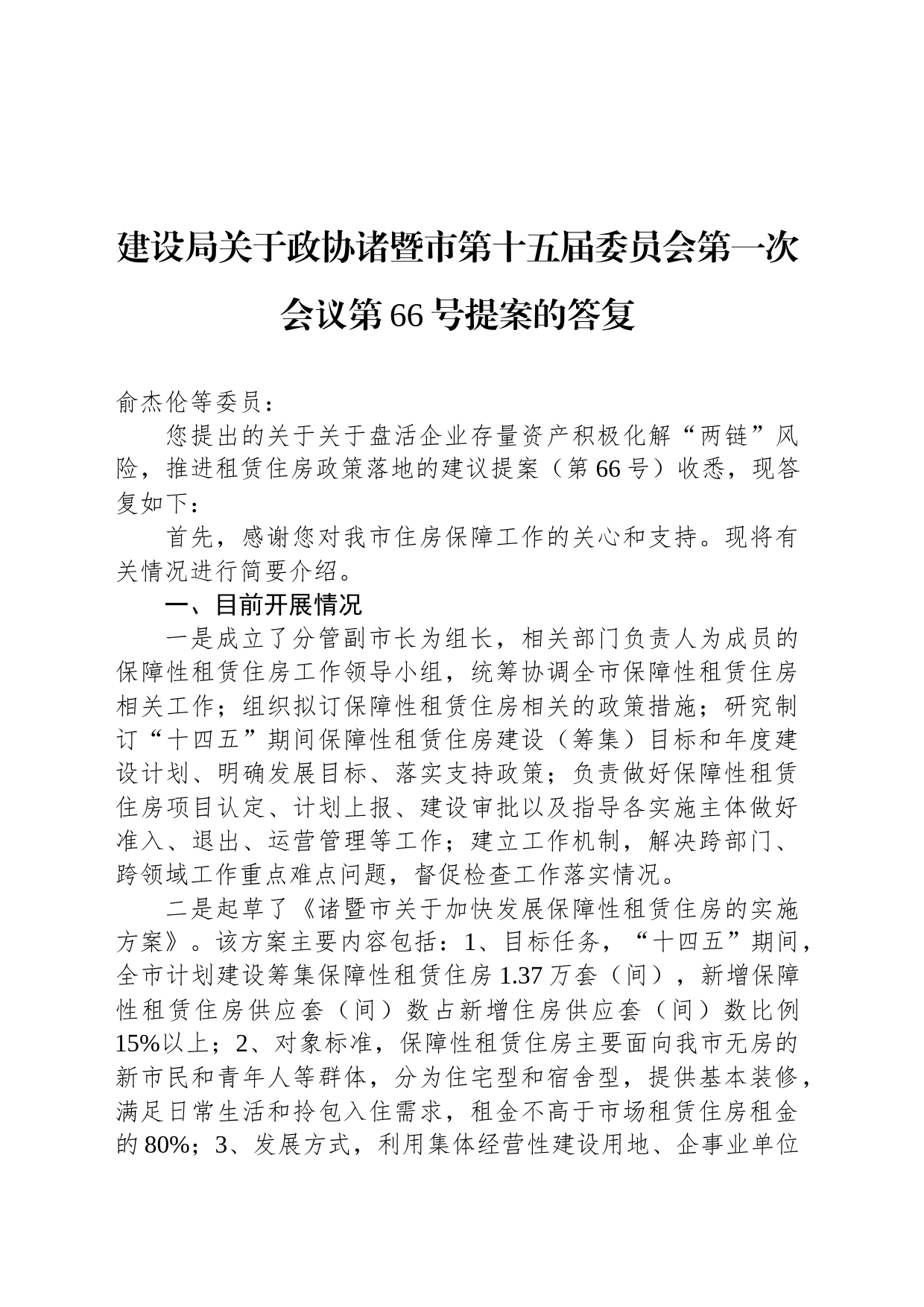 建设局关于政协诸暨市第十五届委员会第一次会议第66号提案的答复

俞杰伦等委员：

您提出的关于关于盘活企业存量资产积极化解“两链”风险，推进租赁住房政策落地的建议提案（第66号）收悉，现答复如下：

首先，感谢您对我市住房保障工作的关心和支持。现将有关情况进行简要介绍。

一、目前开展情况

一是成立了分管副市长为组长，相关部门负责人为成员的保障性租赁住房工作领导小组，统筹协调全市保障性租赁住房相关工作；组织拟订保障性租赁住房相关的政策措施；研究制订“十四五”期间保障性租赁住房建设（筹集）目标和年度建设计划、明确发展目标、落实支持政策；负责做好保障性租赁住房项目认定、计划上报、建设审批以及指导各实施主体做好准入、退出、运营管理等工作；建立工作机制，解决跨部门、跨领域工作重点难点问题，督促检查工作落实情况。

二是起草了《诸暨市关于加快发展保障性租赁住房的实施方案》。该方案主要内容包括：1、目标任务，“十四五”期间，全市计划建设筹集保障性租赁住房1.37万套（间），新增保障性租赁住房供应套（间）数占新增住房供应套（间）数比例15%以上；2、对象标准，保障性租赁住房主要面向我市无房的新市民和青年人等群体，分为住宅型和宿舍型，提供基本装修，满足日常生活和拎包入住需求，租金不高于市场租赁住房租金的80%；3、发展方式，利用集体经营性建设用地、企事业单位